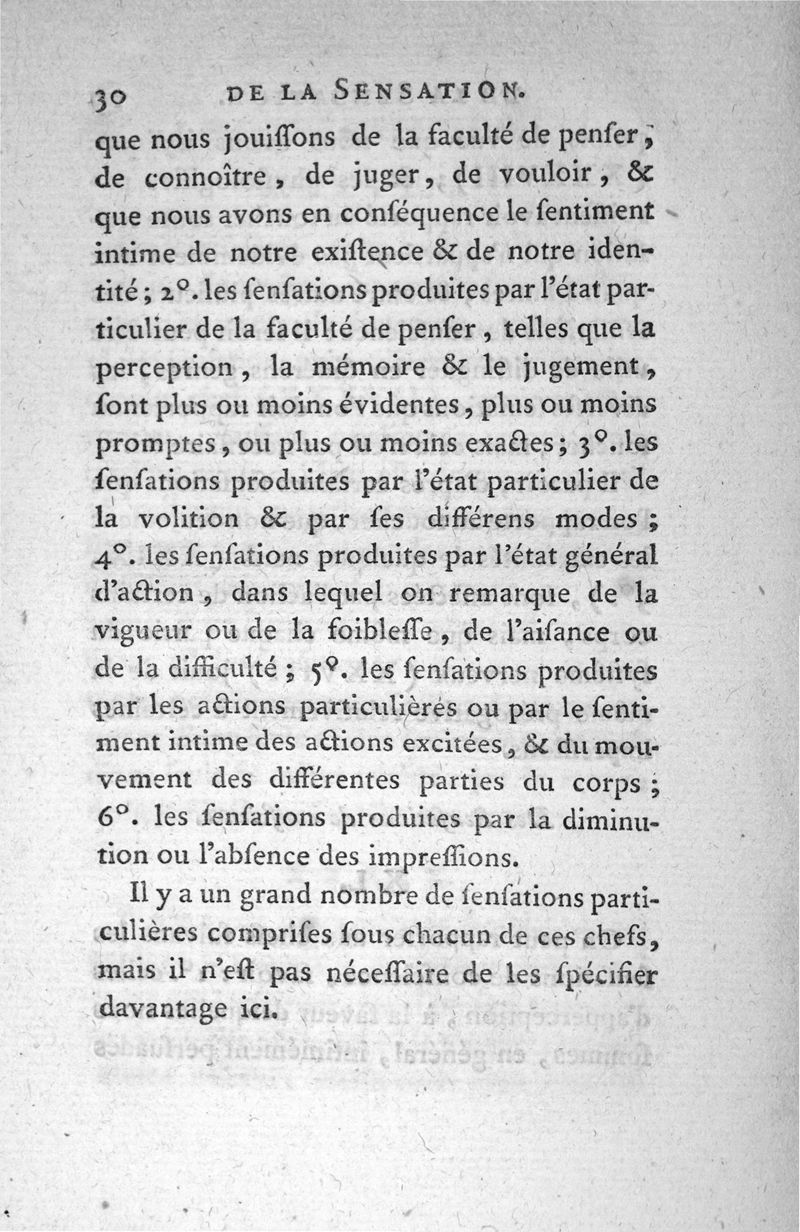 30 DE LA SENSATION.

que nous jouiſſons de la faculté de penſer, de connoître, de juger, de vouloir, & que nous avons en conſéquence le ſentiment intime de notre exiſtence & de notre identité; 2°. les ſenſations produites par l'état particulier de la faculté de penſer, telles que la perception, la mémoire & le jugement, ſont plus ou moins évidentes, plus ou moins promptes, ou plus ou moins exactes; 3°. les ſenſations produites par l'état particulier de la volition & par ſes différens modes; 4°. les ſenſations produites par l'état général d'action, dans lequel on remarque de la vigueur ou de la foibleſſe, de l'aiſance ou de la difficulté; 5°. les ſenſations produites par les actions particulières ou par le ſentiment intime des actions excitées, & du mouvement des différentes parties du corps; 6°. les ſenſations produites par la diminution ou l'abſence des impreſſions.

Il y a un grand nombre de ſenſations particulières compriſes ſous chacun de ces chefs, mais il n'eſt pas néceſſaire de les ſpécifier davantage ici.